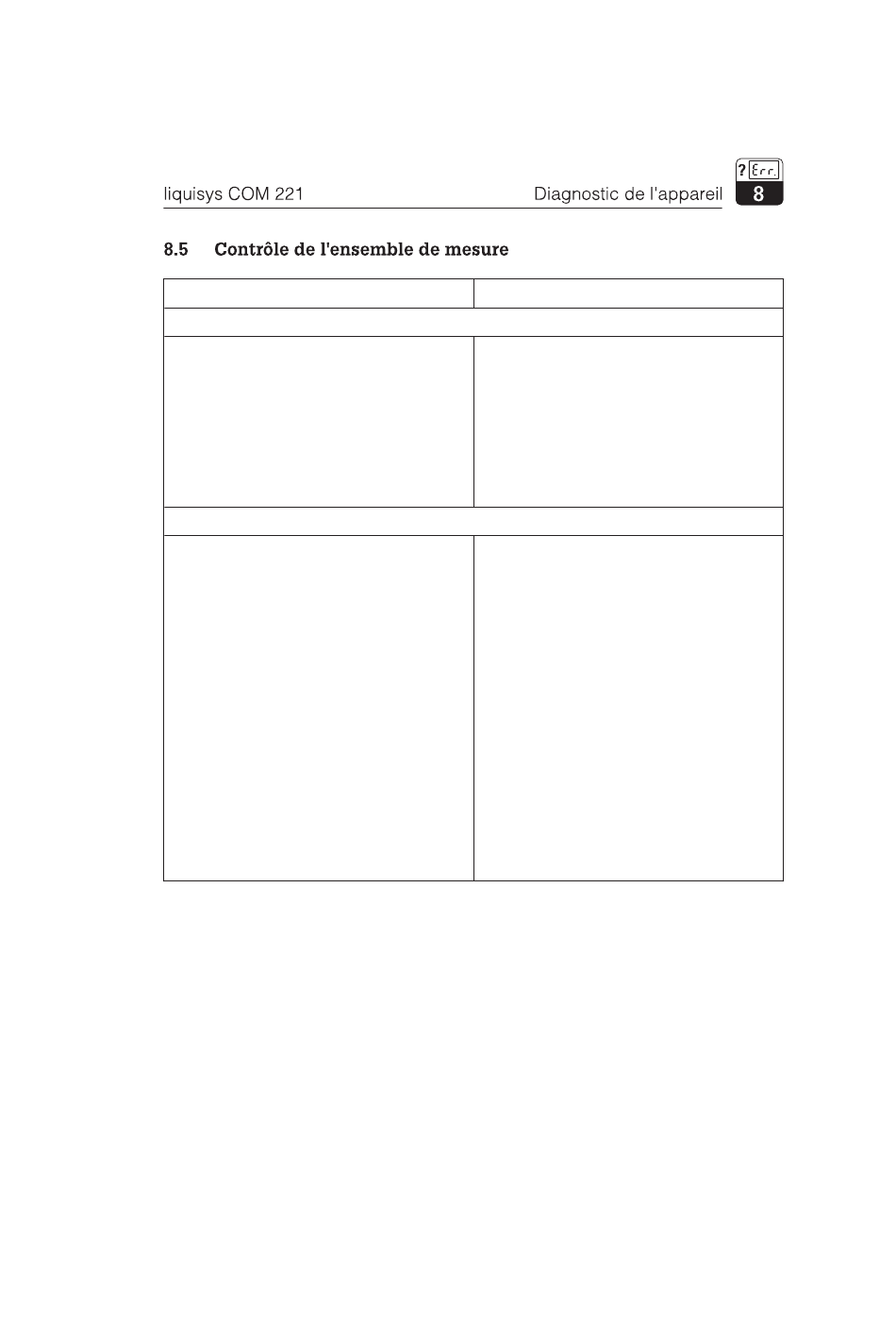 liquisys COM 221

Diagnostic de l'appareil

? Err.

8

8.5 Contrôle de l'ensemble de mesure